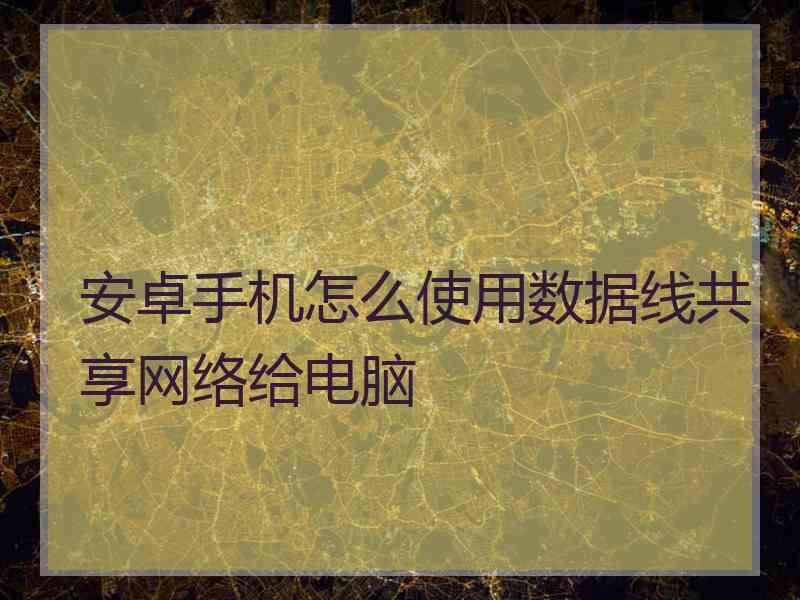 安卓手机怎么使用数据线共享网络给电脑